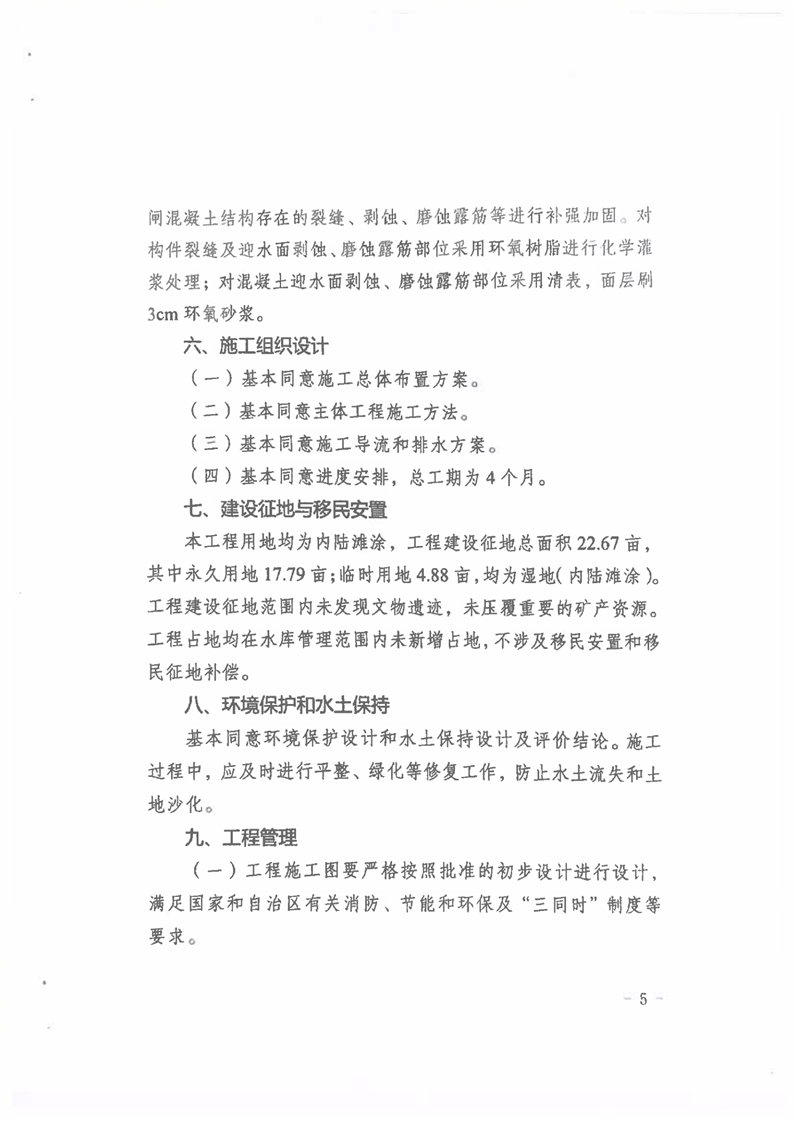 闸混凝土结构存在的裂缝、剥蚀、磨蚀露筋等进行补强加固。对构件裂缝及迎水面剥蚀、磨蚀露筋部位采用环氧树脂进行化学灌浆处理；对混凝土迎水面剥蚀、磨蚀露筋部位采用清表，面层刷3cm环氧砂浆。

六、施工组织设计

（一）基本同意施工总体布置方案。

（二）基本同意主体工程施工方法。

（三）基本同意施工导流和排水方案。

（四）基本同意进度安排，总工期为4个月。

七、建设征地与移民安置

本工程用地均为内陆滩涂，工程建设征地总面积22.67亩，其中永久用地17.79亩；临时用地4.88亩，均为湿地（内陆滩涂）。工程建设征地范围内未发现文物遗迹，未压覆重要的矿产资源。工程占地均在水库管理范围内未新增占地，不涉及移民安置和移民征地补偿。

八、环境保护和水土保持

基本同意环境保护设计和水土保持设计及评价结论。施工过程中，应及时进行平整、绿化等修复工作，防止水土流失和土地沙化。

九、工程管理

（一）工程施工图要严格按照批准的初步设计进行设计，满足国家和自治区有关消防、节能和环保及“三同时”制度等要求。

－5－